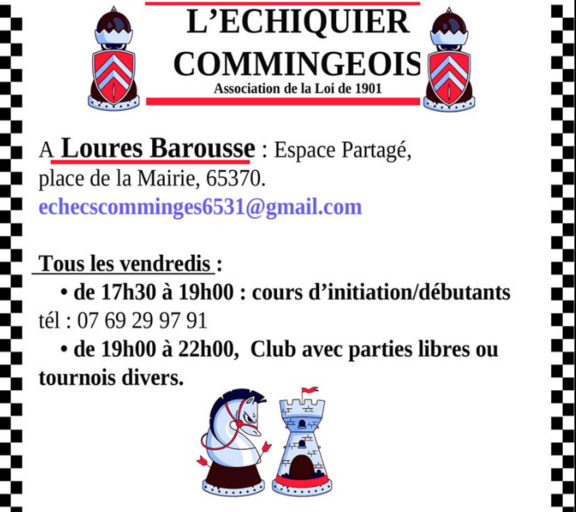 L'ECHIQUIER
COMMINGEOIS
Association de la Loi de 1901

A Loures Barousse : Espace Partagé, place de la Mairie, 65370.
echecscomminges6531@gmail.com

Tous les vendredis :
• de 17h30 à 19h00 : cours d'initiation/débutants
tél : 07 69 29 97 91
• de 19h00 à 22h00, Club avec parties libres ou tournois divers.